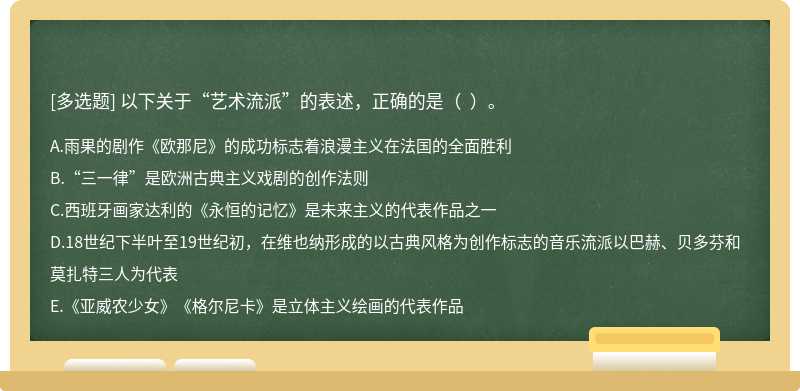 [多选题] 以下关于“艺术流派”的表述，正确的是（ ）。

A.雨果的剧作《欧那尼》的成功标志着浪漫主义在法国的全面胜利

B.“三一律”是欧洲古典主义戏剧的创作法则

C.西班牙画家达利的《永恒的记忆》是未来主义的代表作品之一

D.18世纪下半叶至19世纪初，在维也纳形成的以古典风格为创作标志的音乐流派以巴赫、贝多芬和莫扎特三人为代表

E.《亚威农少女》《格尔尼卡》是立体主义绘画的代表作品